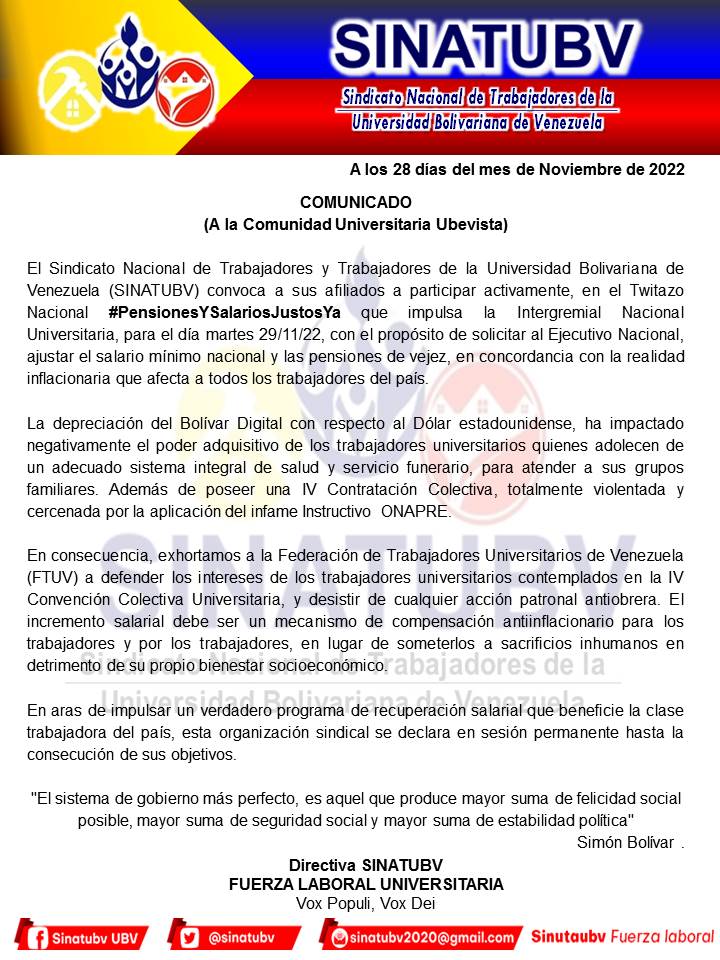 SINATUBV
Sindicato Nacional de Trabajadores de la Universidad Bolivariana de Venezuela

A los 28 días del mes de Noviembre de 2022

COMUNICADO
(A la Comunidad Universitaria Ubevista)

El Sindicato Nacional de Trabajadores y Trabajadores de la Universidad Bolivariana de Venezuela (SINATUBV) convoca a sus afiliados a participar activamente, en el Twitazo Nacional #PensionesYSalariosJustosYa que impulsa la Intergremial Nacional Universitaria, para el día martes 29/11/22, con el propósito de solicitar al Ejecutivo Nacional, ajustar el salario mínimo nacional y las pensiones de vejez, en concordancia con la realidad inflacionaria que afecta a todos los trabajadores del país.

La depreciación del Bolívar Digital con respecto al Dólar estadounidense, ha impactado negativamente el poder adquisitivo de los trabajadores universitarios quienes adolecen de un adecuado sistema integral de salud y servicio funerario, para atender a sus grupos familiares. Además de poseer una IV Contratación Colectiva, totalmente violentada y cercenada por la aplicación del infame Instructivo ONAPRE.

En consecuencia, exhortamos a la Federación de Trabajadores Universitarios de Venezuela (FTUV) a defender los intereses de los trabajadores universitarios contemplados en la IV Convención Colectiva Universitaria, y desistir de cualquier acción patronal antiobrera. El incremento salarial debe ser un mecanismo de compensación antiinflacionario para los trabajadores y por los trabajadores, en lugar de someterlos a sacrificios inhumanos en detrimento de su propio bienestar socioeconómico.

En aras de impulsar un verdadero programa de recuperación salarial que beneficie la clase trabajadora del país, esta organización sindical se declara en sesión permanente hasta la consecución de sus objetivos.

"El sistema de gobierno más perfecto, es aquel que produce mayor suma de felicidad social posible, mayor suma de seguridad social y mayor suma de estabilidad política"
Simón Bolívar .

Directiva SINATUBV
FUERZA LABORAL UNIVERSITARIA
Vox Populi, Vox Dei

Sinatubv UBV @sinatubv sinatubv2020@gmail.com Sinutaubv Fuerza laboral